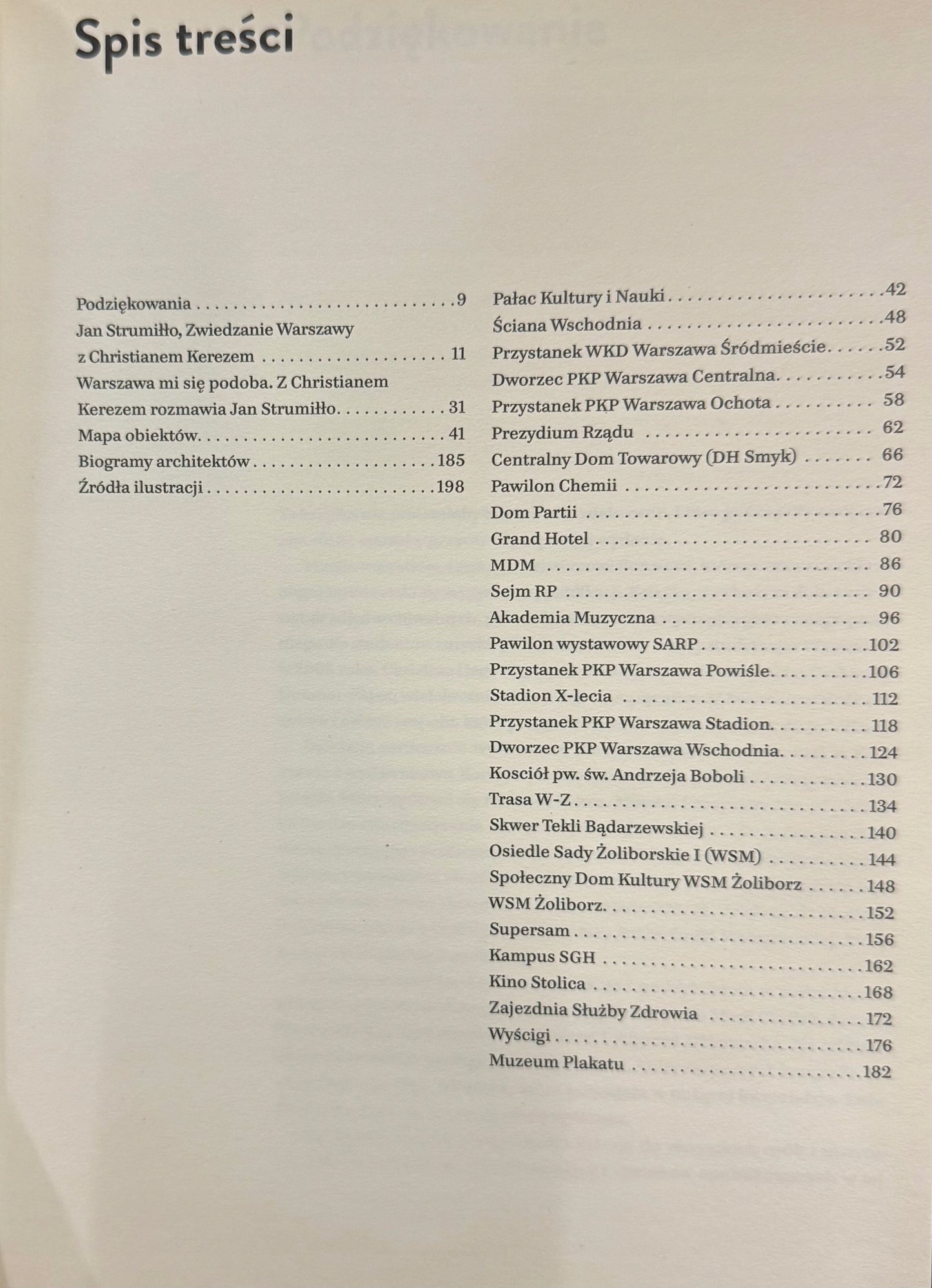 Spis treści

Podziękowania 9
Jan Strumiłło, Zwiedzanie Warszawy z Christianem Kerezem 11
Warszawa mi się podoba. Z Christianem Kerezem rozmawia Jan Strumiłło 31
Mapa obiektów 41
Biogramy architektów 185
Źródła ilustracji 198

Pałac Kultury i Nauki 42
Ściana Wschodnia 48
Przystanek WKD Warszawa Śródmieście 52
Dworzec PKP Warszawa Centralna 54
Przystanek PKP Warszawa Ochota 58
Prezydium Rządu 62
Centralny Dom Towarowy (DH Smyk) 66
Pawilon Chemii 72
Dom Partii 76
Grand Hotel 80
MDM 86
Sejm RP 90
Akademia Muzyczna 96
Pawilon wystawowy SARP 102
Przystanek PKP Warszawa Powiśle 106
Stadion X-lecia 112
Przystanek PKP Warszawa Stadion 118
Dworzec PKP Warszawa Wschodnia 124
Kosciół pw. św. Andrzeja Boboli 130
Trasa W-Z 134
Skwer Tekli Bądarzewskiej 140
Osiedle Sady Żoliborskie I (WSM) 144
Społeczny Dom Kultury WSM Żoliborz 148
WSM Żoliborz 152
Supersam 156
Kampus SGH 162
Kino Stolica 168
Zajezdnia Służby Zdrowia 172
Wyścigi 176
Muzeum Plakatu 182